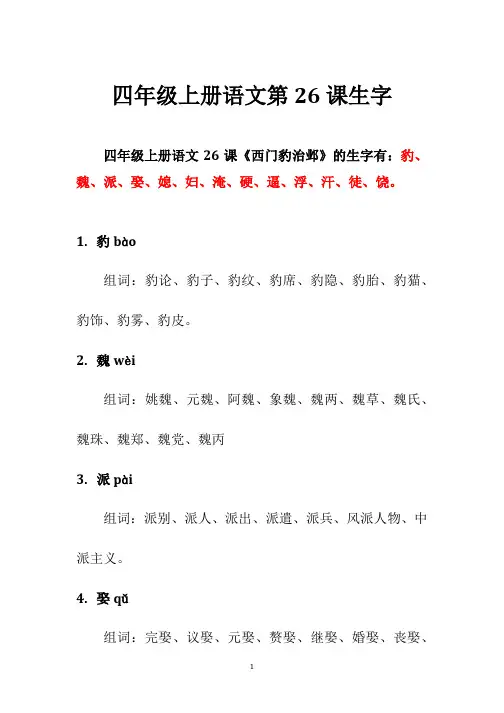 四年级上册语文第 26 课生字

四年级上册语文 26 课《西门豹治邺》的生字有：豹、魏、派、娶、媳、妇、淹、硬、逼、浮、汗、徒、饶。

1. 豹 bào

组词：豹论、豹子、豹纹、豹席、豹隐、豹胎、豹猫、豹饰、豹雾、豹皮。

2. 魏 wèi

组词：姚魏、元魏、阿魏、象魏、魏两、魏草、魏氏、魏珠、魏郑、魏党、魏丙

3. 派 pài

组词：派别、派人、派出、派遣、派兵、风派人物、中派主义。

4. 娶 qǔ

组词：完娶、议娶、元娶、赘娶、继娶、婚娶、丧娶、

1